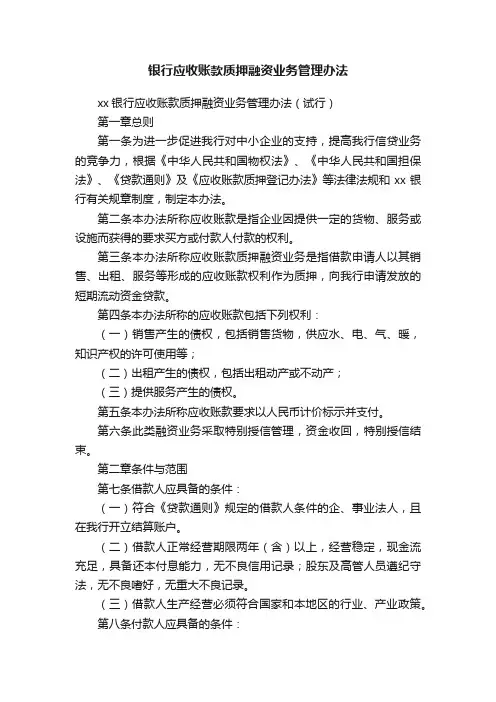 银行应收账款质押融资业务管理办法

xx 银行应收账款质押融资业务管理办法（试行）

第一章总则

第一条为进一步促进我行对中小企业的支持，提高我行信贷业务的竞争力，根据《中华人民共和国物权法》、《中华人民共和国担保法》、《贷款通则》及《应收账款质押登记办法》等法律法规和 xx 银行有关规章制度，制定本办法。

第二条本办法所称应收账款是指企业因提供一定的货物、服务或设施而获得的要求买方或付款人付款的权利。

第三条本办法所称应收账款质押融资业务是指借款申请人以其销售、出租、服务等形成的应收账款权利作为质押，向我行申请发放的短期流动资金贷款。

第四条本办法所称的应收账款包括下列权利：

（一）销售产生的债权，包括销售货物，供应水、电、气、暖，知识产权的许可使用等；

（二）出租产生的债权，包括出租动产或不动产；

（三）提供服务产生的债权。

第五条本办法所称应收账款要求以人民币计价标示并支付。

第六条此类融资业务采取特别授信管理，资金收回，特别授信结束。

第二章条件与范围

第七条借款人应具备的条件：

（一）符合《贷款通则》规定的借款人条件的企、事业法人，且在我行开立结算账户。

（二）借款人正常经营期限两年（含）以上，经营稳定，现金流充足，具备还本付息能力，无不良信用记录；股东及高管人员遵纪守法，无不良嗜好，无重大不良记录。

（三）借款人生产经营必须符合国家和本地区的行业、产业政策。

第八条付款人应具备的条件：